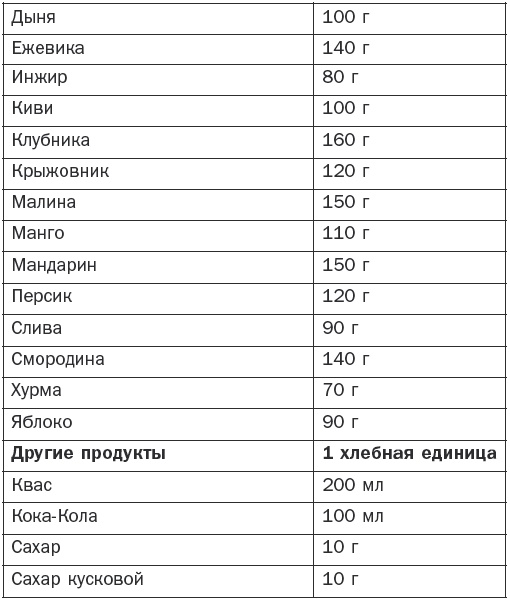 | Дыня | 100 г |
|---|---|
| Ежевика | 140 г |
| Инжир | 80 г |
| Киви | 100 г |
| Клубника | 160 г |
| Крыжовник | 120 г |
| Малина | 150 г |
| Манго | 110 г |
| Мандарин | 150 г |
| Персик | 120 г |
| Слива | 90 г |
| Смородина | 140 г |
| Хурма | 70 г |
| Яблоко | 90 г |
| **Другие продукты** | **1 хлебная единица** |
| Квас | 200 мл |
| Кока-Кола | 100 мл |
| Сахар | 10 г |
| Сахар кусковой | 10 г |